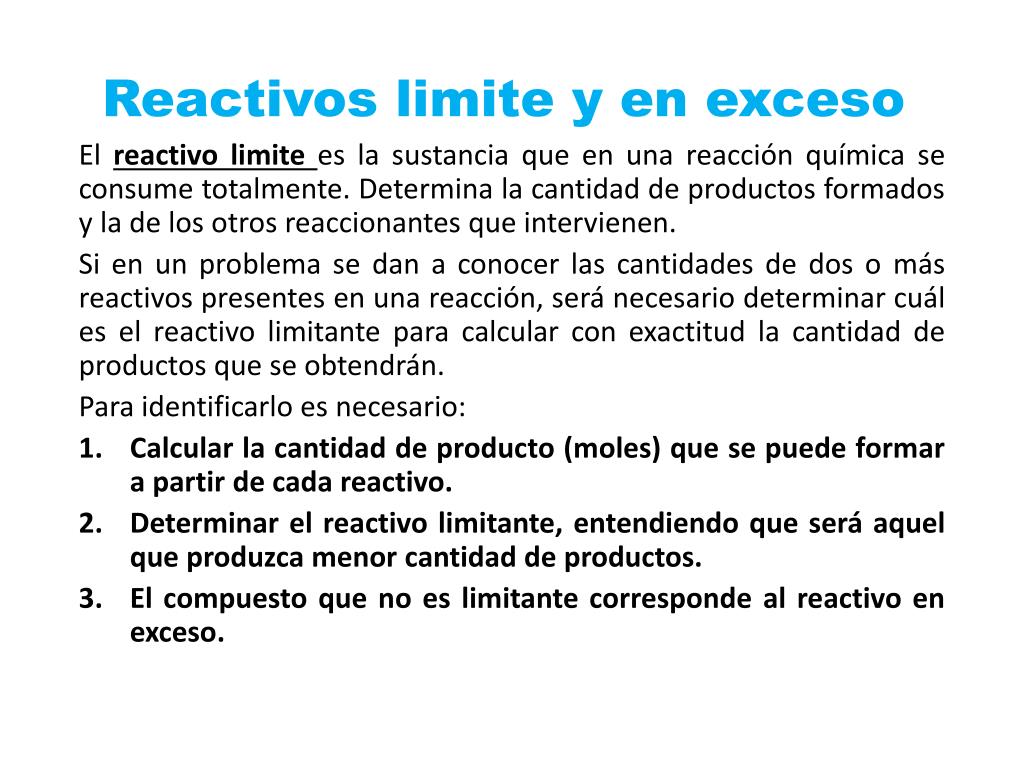 Reactivos limite y en exceso

El reactivo limite es la sustancia que en una reacción química se consume totalmente. Determina la cantidad de productos formados y la de los otros reaccionantes que intervienen.

Si en un problema se dan a conocer las cantidades de dos o más reactivos presentes en una reacción, será necesario determinar cuál es el reactivo limitante para calcular con exactitud la cantidad de productos que se obtendrán.

Para identificarlo es necesario:

1. Calcular la cantidad de producto (moles) que se puede formar a partir de cada reactivo.
2. Determinar el reactivo limitante, entendiendo que será aquel que produzca menor cantidad de productos.
3. El compuesto que no es limitante corresponde al reactivo en exceso.